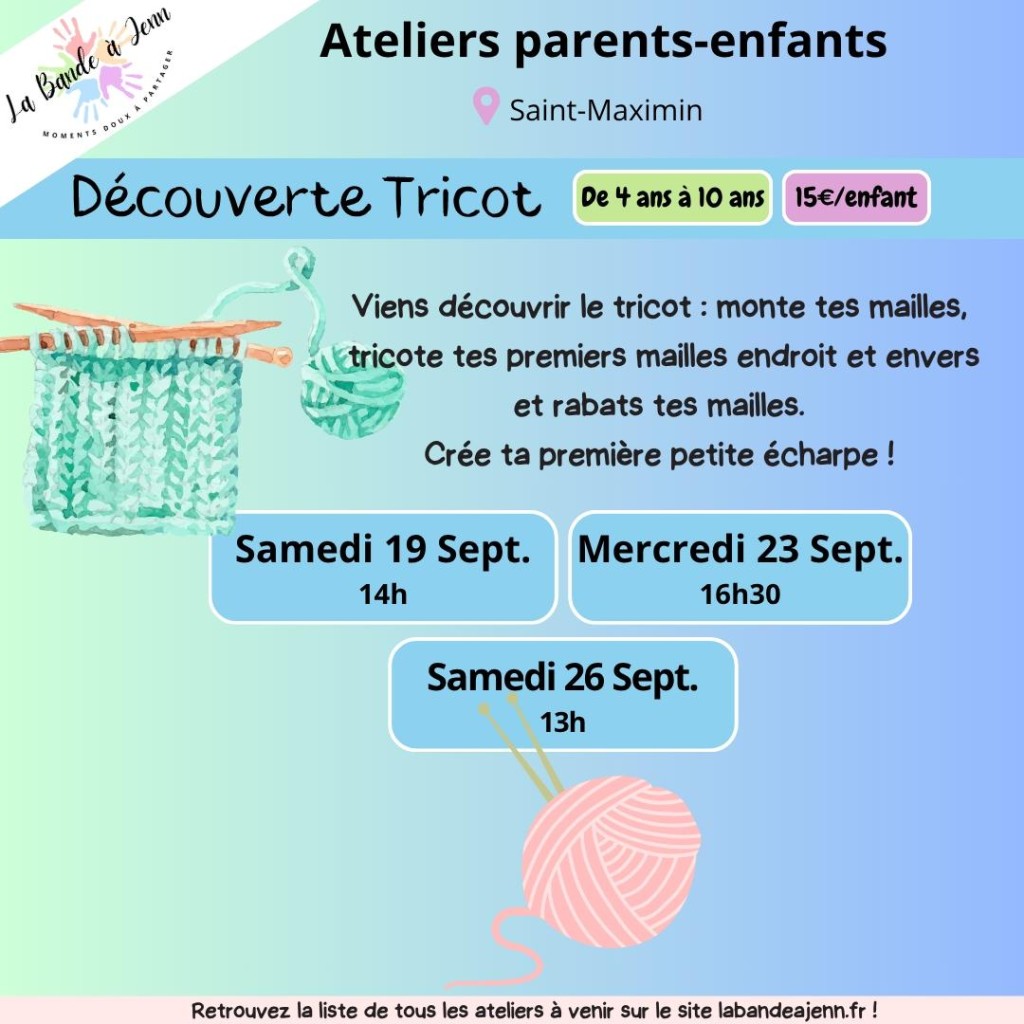 La Bande à Jenn
MOMENTS DOUX À PARTAGER

Ateliers parents-enfants

Saint-Maximin

Découverte Tricot

De 4 ans à 10 ans

15€/enfant

Viens découvrir le tricot : monte tes mailles, tricote tes premiers mailles endroit et envers et rabats tes mailles.
Crée ta première petite écharpe !

Samedi 19 Sept.
14h

Mercredi 23 Sept.
16h30

Samedi 26 Sept.
13h

Retrouvez la liste de tous les ateliers à venir sur le site labandeajenn.fr !